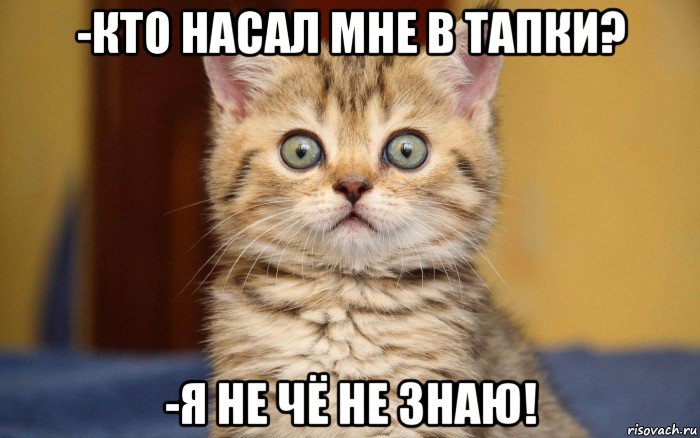 -КТО НАСАЛ МНЕ В ТАПКИ?

-Я НЕ ЧЁ НЕ ЗНАЮ!

risovach.ru